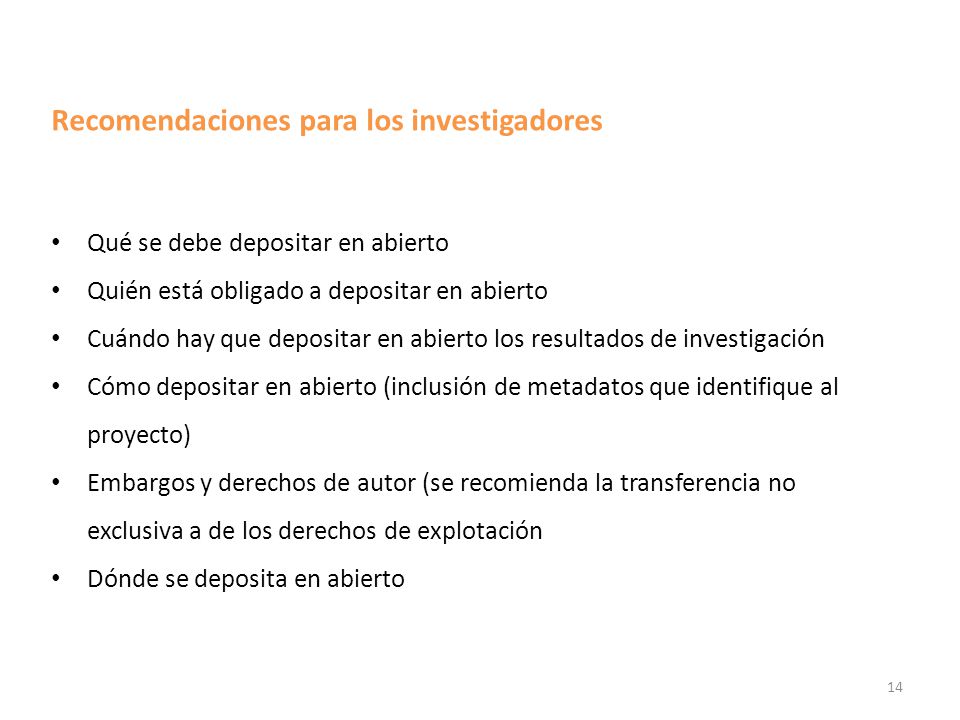 Recomendaciones para los investigadores

• Qué se debe depositar en abierto
• Quién está obligado a depositar en abierto
• Cuándo hay que depositar en abierto los resultados de investigación
• Cómo depositar en abierto (inclusión de metadatos que identifique al proyecto)
• Embargos y derechos de autor (se recomienda la transferencia no exclusiva a de los derechos de explotación
• Dónde se deposita en abierto

14